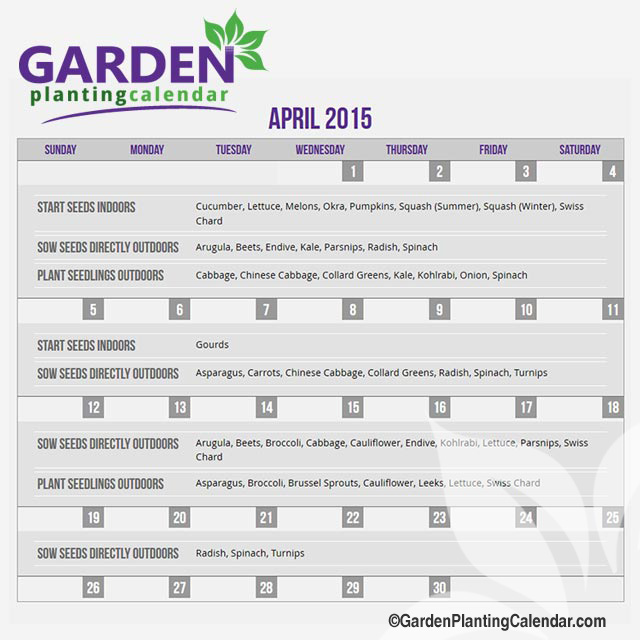 GARDEN
plantingcalendar

APRIL 2015

SUNDAY MONDAY TUESDAY WEDNESDAY THURSDAY FRIDAY SATURDAY

1 2 3 4

START SEEDS INDOORS
Cucumber, Lettuce, Melons, Okra, Pumpkins, Squash (Summer), Squash (Winter), Swiss Chard

SOW SEEDS DIRECTLY OUTDOORS
Arugula, Beets, Endive, Kale, Parsnips, Radish, Spinach

PLANT SEEDLINGS OUTDOORS
Cabbage, Chinese Cabbage, Collard Greens, Kale, Kohlrabi, Onion, Spinach

5 6 7 8 9 10 11

START SEEDS INDOORS
Gourds

SOW SEEDS DIRECTLY OUTDOORS
Asparagus, Carrots, Chinese Cabbage, Collard Greens, Radish, Spinach, Turnips

12 13 14 15 16 17 18

SOW SEEDS DIRECTLY OUTDOORS
Arugula, Beets, Broccoli, Cabbage, Cauliflower, Endive, Kohlrabi, Lettuce, Parsnips, Swiss Chard

PLANT SEEDLINGS OUTDOORS
Asparagus, Broccoli, Brussel Sprouts, Cauliflower, Leeks, Lettuce, Swiss Chard

19 20 21 22 23 24 25

SOW SEEDS DIRECTLY OUTDOORS
Radish, Spinach, Turnips

26 27 28 29 30

©GardenPlantingCalendar.com